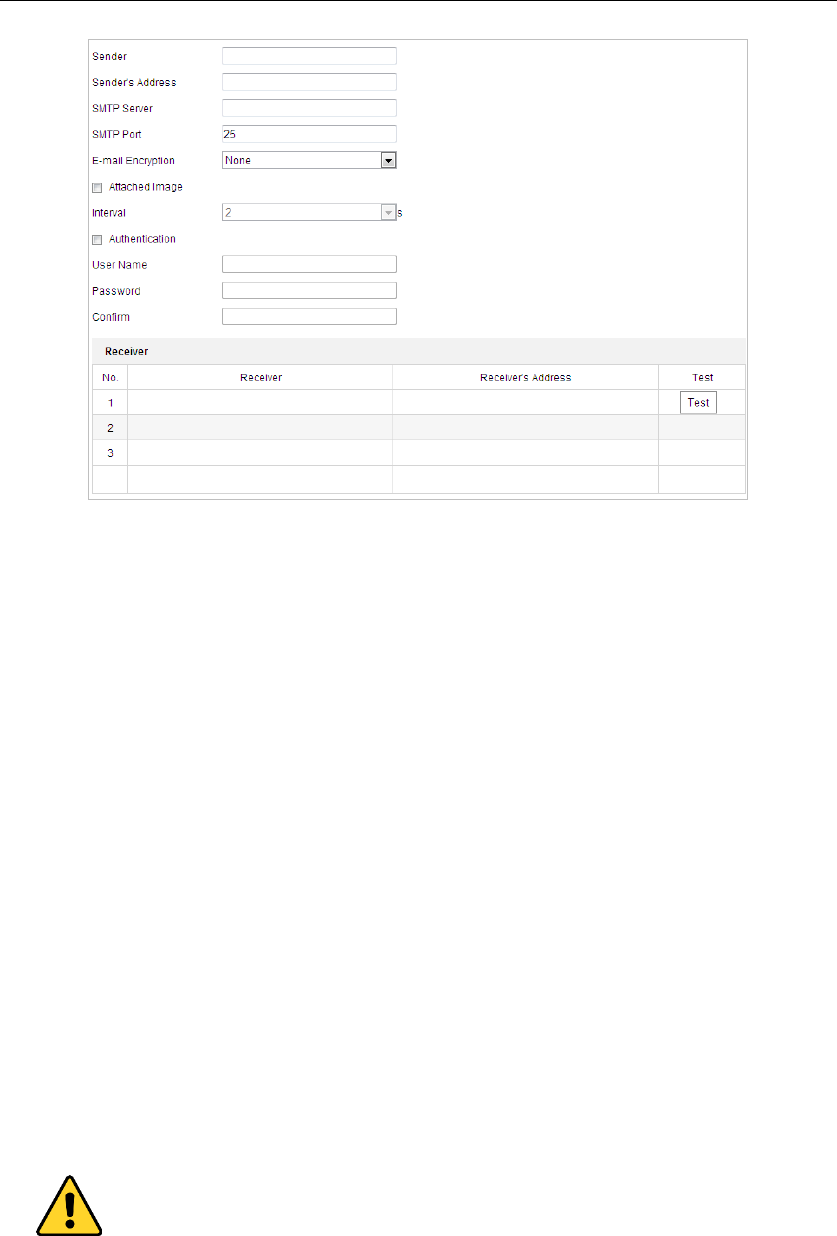 Sender

Sender's Address

SMTP Server

SMTP Port 25

E-mail Encryption None

Attached Image

Interval 2 s

Authentication

User Name

Password

Confirm

Receiver

| No. | Receiver | Receiver's Address | Test |
|---|---|---|---|
| 1 | | | Test |
| 2 | | | |
| 3 | | | |
| | | | |